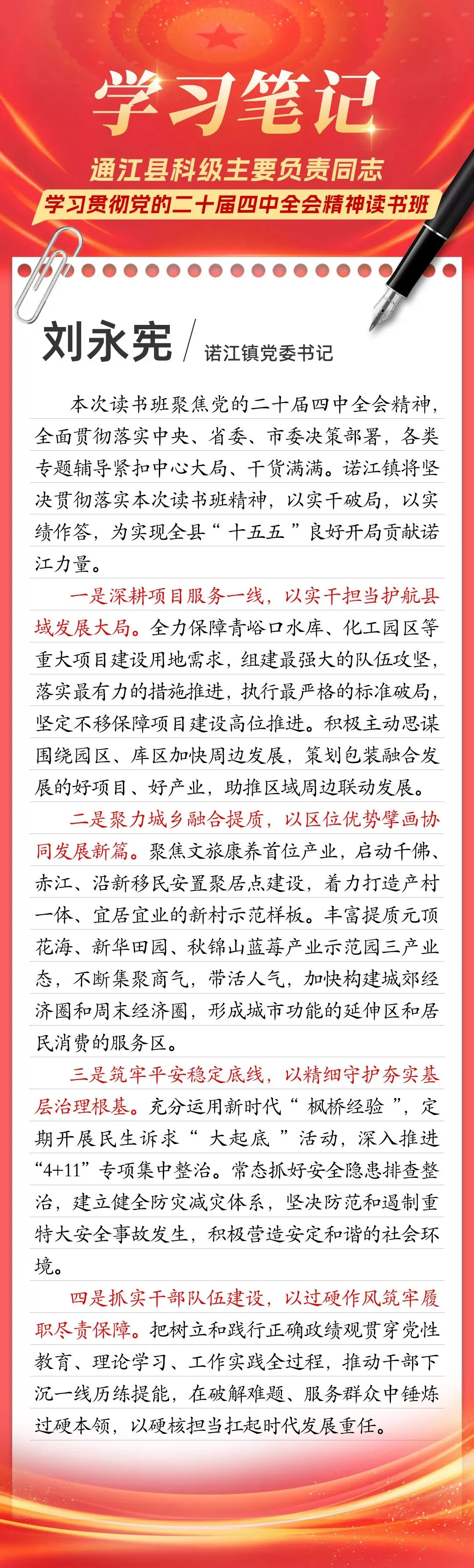 学习笔记

通江县科级主要负责同志

学习贯彻党的二十届四中全会精神读书班

刘永宪 / 诺江镇党委书记

本次读书班聚焦党的二十届四中全会精神，全面贯彻落实中央、省委、市委决策部署，各类专题辅导紧扣中心大局、干货满满。诺江镇将坚决贯彻落实本次读书班精神，以实干破局，以实绩作答，为实现全县“十五五”良好开局贡献诺江力量。

一是深耕项目服务一线，以实干担当护航县域发展大局。全力保障青峪口水库、化工园区等重大项目建设用地需求，组建最强大的队伍攻坚，落实最有力的措施推进，执行最严格的标准破局，坚定不移保障项目建设高位推进。积极主动思谋围绕园区、库区加快周边发展，策划包装融合发展的好项目、好产业，助推区域周边联动发展。

二是聚力城乡融合提质，以区位优势擘画协同发展新篇。聚焦文旅康养首位产业，启动千佛、赤江、沿新移民安置聚居点建设，着力打造产村一体、宜居宜业的新村示范样板。丰富提质元顶花海、新华田园、秋锦山蓝莓产业示范园三产业态，不断集聚商气，带活人气，加快构建城郊经济圈和周末经济圈，形成城市功能的延伸区和居民消费的服务区。

三是筑牢平安稳定底线，以精细守护夯实基层治理根基。充分运用新时代“枫桥经验”，定期开展民生诉求“大起底”活动，深入推进“4+11”专项集中整治。常态抓好安全隐患排查整治，建立健全防灾减灾体系，坚决防范和遏制重特大安全事故发生，积极营造安定和谐的社会环境。

四是抓实干部队伍建设，以过硬作风筑牢履职尽责保障。把树立和践行正确政绩观贯穿党性教育、理论学习、工作实践全过程，推动干部下沉一线历练提能，在破解难题、服务群众中锤炼过硬本领，以硬核担当扛起时代发展重任。